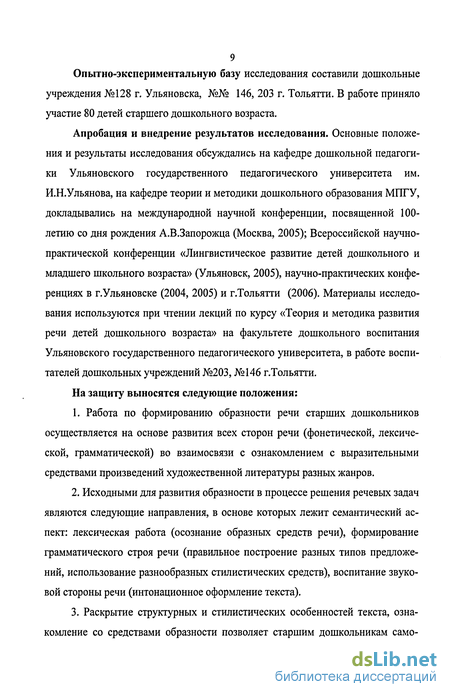 9

Опытно-экспериментальную базу исследования составили дошкольные учреждения №128 г. Ульяновска, №№ 146, 203 г. Тольятти. В работе приняло участие 80 детей старшего дошкольного возраста.

Апробация и внедрение результатов исследования. Основные положения и результаты исследования обсуждались на кафедре дошкольной педагогики Ульяновского государственного педагогического университета им. И.Н.Ульянова, на кафедре теории и методики дошкольного образования МПГУ, докладывались на международной научной конференции, посвященной 100-летию со дня рождения А.В.Запорожца (Москва, 2005); Всероссийской научно-практической конференции «Лингвистическое развитие детей дошкольного и младшего школьного возраста» (Ульяновск, 2005), научно-практических конференциях в г.Ульяновске (2004, 2005) и г.Тольятти (2006). Материалы исследования используются при чтении лекций по курсу «Теория и методика развития речи детей дошкольного возраста» на факультете дошкольного воспитания Ульяновского государственного педагогического университета, в работе воспитателей дошкольных учреждений №203, №146 г.Тольятти.

На защиту выносятся следующие положения:

1. Работа по формированию образности речи старших дошкольников осуществляется на основе развития всех сторон речи (фонетической, лексической, грамматической) во взаимосвязи с ознакомлением с выразительными средствами произведений художественной литературы разных жанров.

2. Исходными для развития образности в процессе решения речевых задач являются следующие направления, в основе которых лежит семантический аспект: лексическая работа (осознание образных средств речи), формирование грамматического строя речи (правильное построение разных типов предложений, использование разнообразных стилистических средств), воспитание звуковой стороны речи (интонационное оформление текста).

3. Раскрытие структурных и стилистических особенностей текста, ознакомление со средствами образности позволяет старшим дошкольникам само-

dsLib.net
библиотека диссертаций